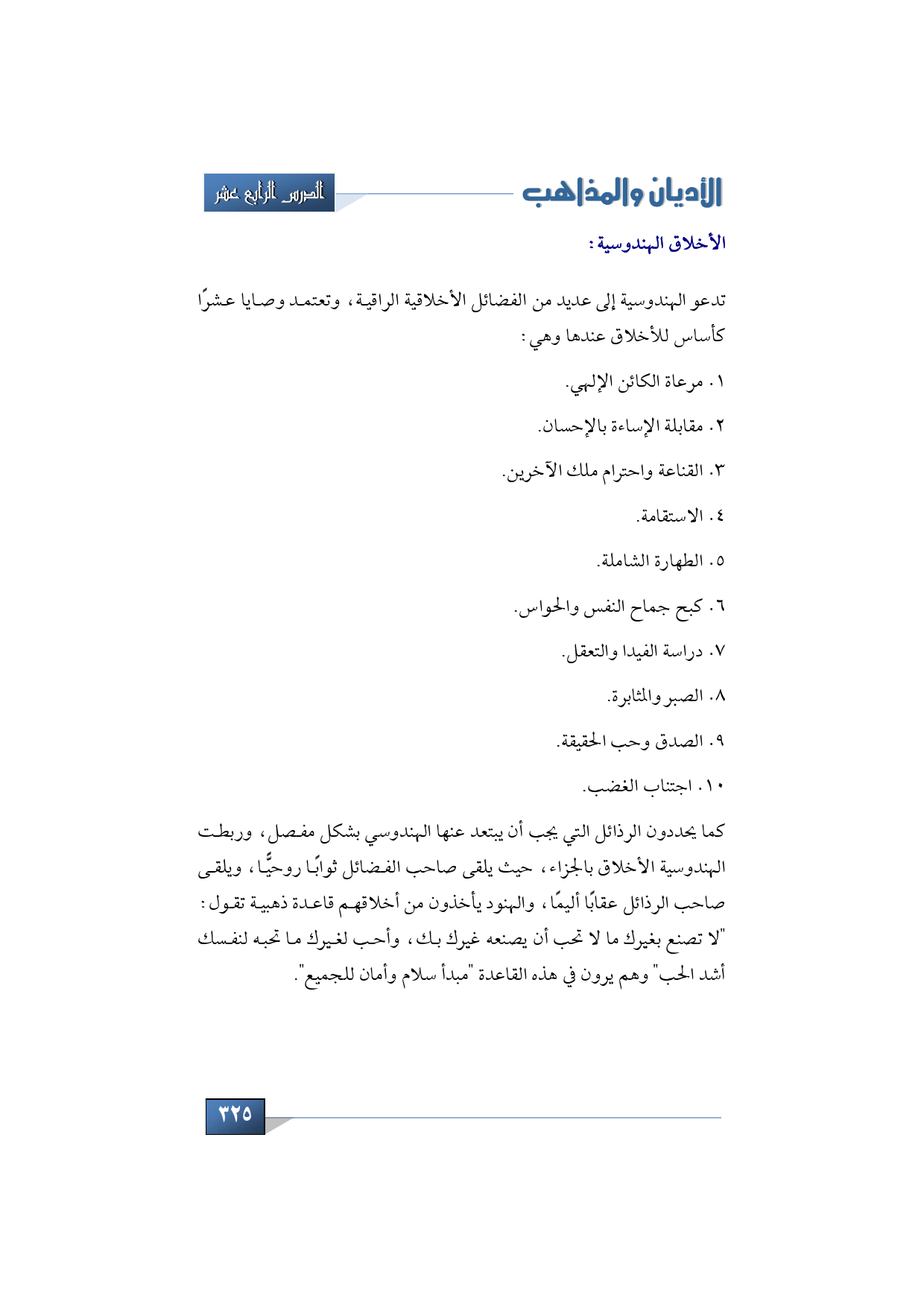 الأديان والمذاهب

الدرس الرابع عشر

الأخلاق الهندوسية :

تدعو الهندوسية إلى عديد من الفضائل الأخلاقية الراقية، وتعتمد وصايا عشرًا كأساس للأخلاق عندها وهي :

١. مرعاة الكائن الإلهي.

٢. مقابلة الإساءة بالإحسان.

٣. القناعة واحترام ملك الآخرين.

٤. الاستقامة.

٥. الطهارة الشاملة.

٦. كبح جماح النفس والحواس.

٧. دراسة الفيدا والتعقل.

٨. الصبر والمثابرة.

٩. الصدق وحب الحقيقة.

١٠. اجتناب الغضب.

كما يحددون الرذائل التي يجب أن يبتعد عنها الهندوسي بشكل مفصل، وربطت الهندوسية الأخلاق بالجزاء، حيث يلقى صاحب الفضائل ثوابًا روحيًّا، ويلقى صاحب الرذائل عقابًا أليمًا، والهنود يأخذون من أخلاقهم قاعدة ذهبية تقول : "لا تصنع بغيرك ما لا تحب أن يصنعه غيرك بك، وأحب لغيرك ما تحبه لنفسك أشد الحب" وهم يرون في هذه القاعدة "مبدأ سلام وأمان للجميع".

٣٢٥